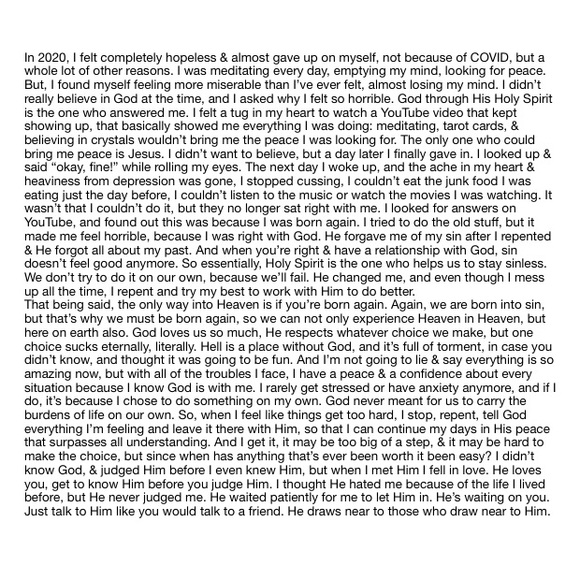 In 2020, I felt completely hopeless & almost gave up on myself, not because of COVID, but a whole lot of other reasons. I was meditating every day, emptying my mind, looking for peace. But, I found myself feeling more miserable than I've ever felt, almost losing my mind. I didn't really believe in God at the time, and I asked why I felt so horrible. God through His Holy Spirit is the one who answered me. I felt a tug in my heart to watch a YouTube video that kept showing up, that basically showed me everything I was doing: meditating, tarot cards, & believing in crystals wouldn't bring me the peace I was looking for. The only one who could bring me peace is Jesus. I didn't want to believe, but a day later I finally gave in. I looked up & said "okay, fine!" while rolling my eyes. The next day I woke up, and the ache in my heart & heaviness from depression was gone, I stopped cussing, I couldn't eat the junk food I was eating just the day before, I couldn't listen to the music or watch the movies I was watching. It wasn't that I couldn't do it, but they no longer sat right with me. I looked for answers on YouTube, and found out this was because I was born again. I tried to do the old stuff, but it made me feel horrible, because I was right with God. He forgave me of my sin after I repented & He forgot all about my past. And when you're right & have a relationship with God, sin doesn't feel good anymore. So essentially, Holy Spirit is the one who helps us to stay sinless. We don't try to do it on our own, because we'll fail. He changed me, and even though I mess up all the time, I repent and try my best to work with Him to do better.
That being said, the only way into Heaven is if you're born again. Again, we are born into sin, but that's why we must be born again, so we can not only experience Heaven in Heaven, but here on earth also. God loves us so much, He respects whatever choice we make, but one choice sucks eternally, literally. Hell is a place without God, and it's full of torment, in case you didn't know, and thought it was going to be fun. And I'm not going to lie & say everything is so amazing now, but with all of the troubles I face, I have a peace & a confidence about every situation because I know God is with me. I rarely get stressed or have anxiety anymore, and if I do, it's because I chose to do something on my own. God never meant for us to carry the burdens of life on our own. So, when I feel like things get too hard, I stop, repent, tell God everything I'm feeling and leave it there with Him, so that I can continue my days in His peace that surpasses all understanding. And I get it, it may be too big of a step, & it may be hard to make the choice, but since when has anything that's ever been worth it been easy? I didn't know God, & judged Him before I even knew Him, but when I met Him I fell in love. He loves you, get to know Him before you judge Him. I thought He hated me because of the life I lived before, but He never judged me. He waited patiently for me to let Him in. He's waiting on you. Just talk to Him like you would talk to a friend. He draws near to those who draw near to Him.